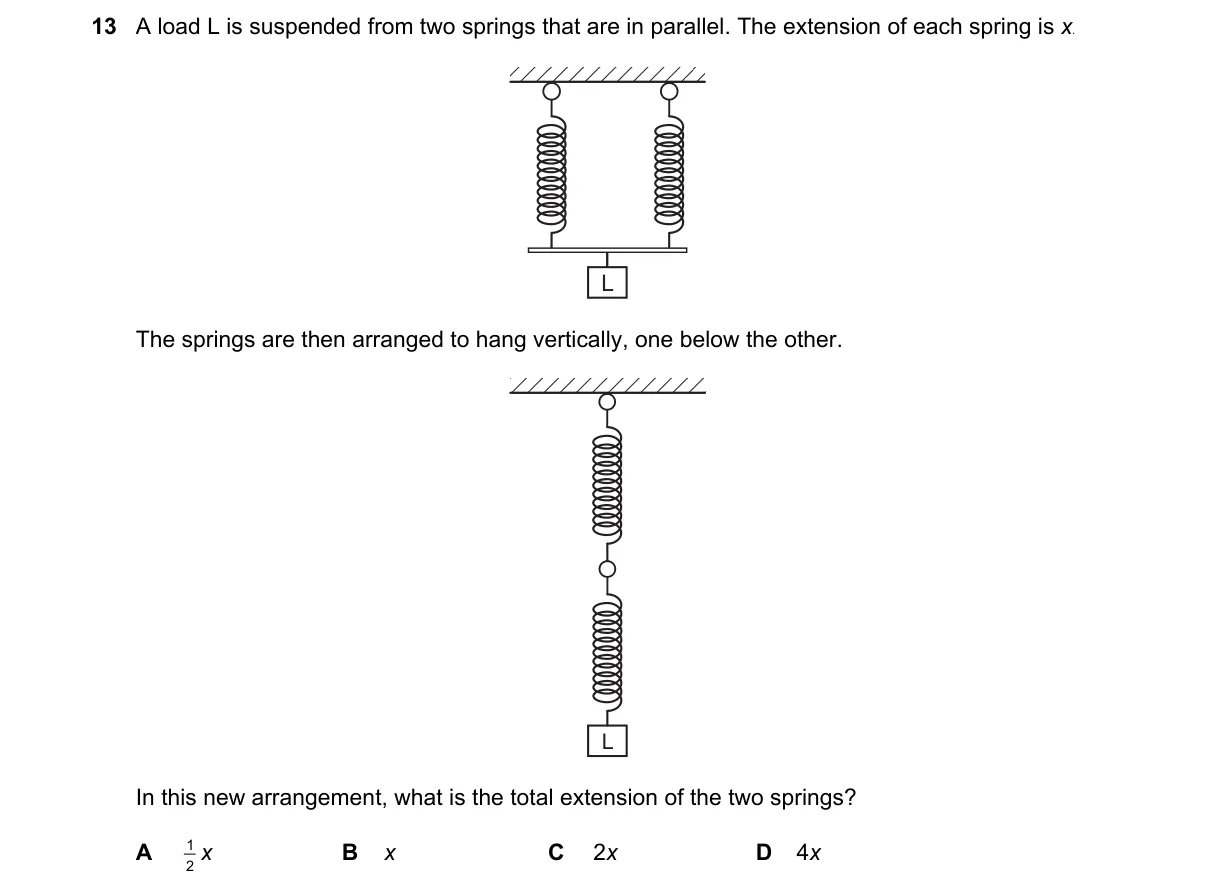 13 A load L is suspended from two springs that are in parallel. The extension of each spring is x.

L

The springs are then arranged to hang vertically, one below the other.

L

In this new arrangement, what is the total extension of the two springs?

A $\frac{1}{2}x$     B x     C 2x     D 4x